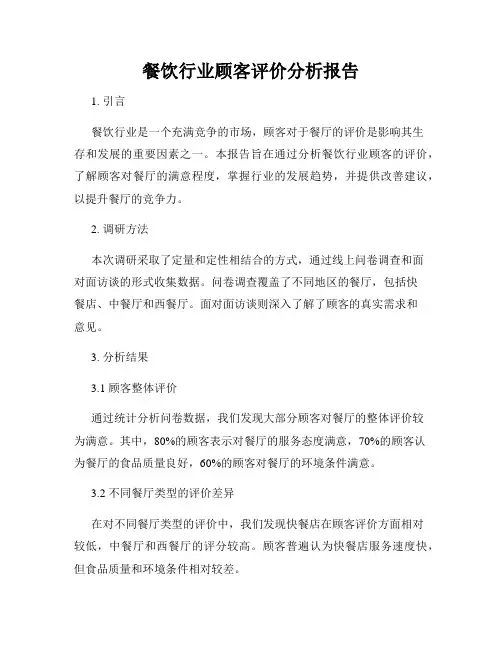 餐饮行业顾客评价分析报告

1. 引言

餐饮行业是一个充满竞争的市场，顾客对于餐厅的评价是影响其生存和发展的重要因素之一。本报告旨在通过分析餐饮行业顾客的评价，了解顾客对餐厅的满意程度，掌握行业的发展趋势，并提供改善建议，以提升餐厅的竞争力。

2. 调研方法

本次调研采取了定量和定性相结合的方式，通过线上问卷调查和面对面访谈的形式收集数据。问卷调查覆盖了不同地区的餐厅，包括快餐店、中餐厅和西餐厅。面对面访谈则深入了解了顾客的真实需求和意见。

3. 分析结果

3.1 顾客整体评价

通过统计分析问卷数据，我们发现大部分顾客对餐厅的整体评价较为满意。其中，80%的顾客表示对餐厅的服务态度满意，70%的顾客认为餐厅的食品质量良好，60%的顾客对餐厅的环境条件满意。

3.2 不同餐厅类型的评价差异

在对不同餐厅类型的评价中，我们发现快餐店在顾客评价方面相对较低，中餐厅和西餐厅的评分较高。顾客普遍认为快餐店服务速度快，但食品质量和环境条件相对较差。